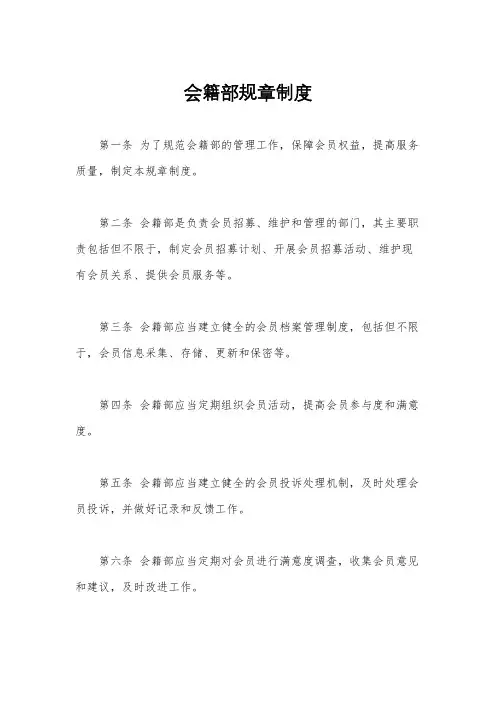 会籍部规章制度

第一条 为了规范会籍部的管理工作，保障会员权益，提高服务质量，制定本规章制度。

第二条 会籍部是负责会员招募、维护和管理的部门，其主要职责包括但不限于，制定会员招募计划、开展会员招募活动、维护现有会员关系、提供会员服务等。

第三条 会籍部应当建立健全的会员档案管理制度，包括但不限于，会员信息采集、存储、更新和保密等。

第四条 会籍部应当定期组织会员活动，提高会员参与度和满意度。

第五条 会籍部应当建立健全的会员投诉处理机制，及时处理会员投诉，并做好记录和反馈工作。

第六条 会籍部应当定期对会员进行满意度调查，收集会员意见和建议，及时改进工作。